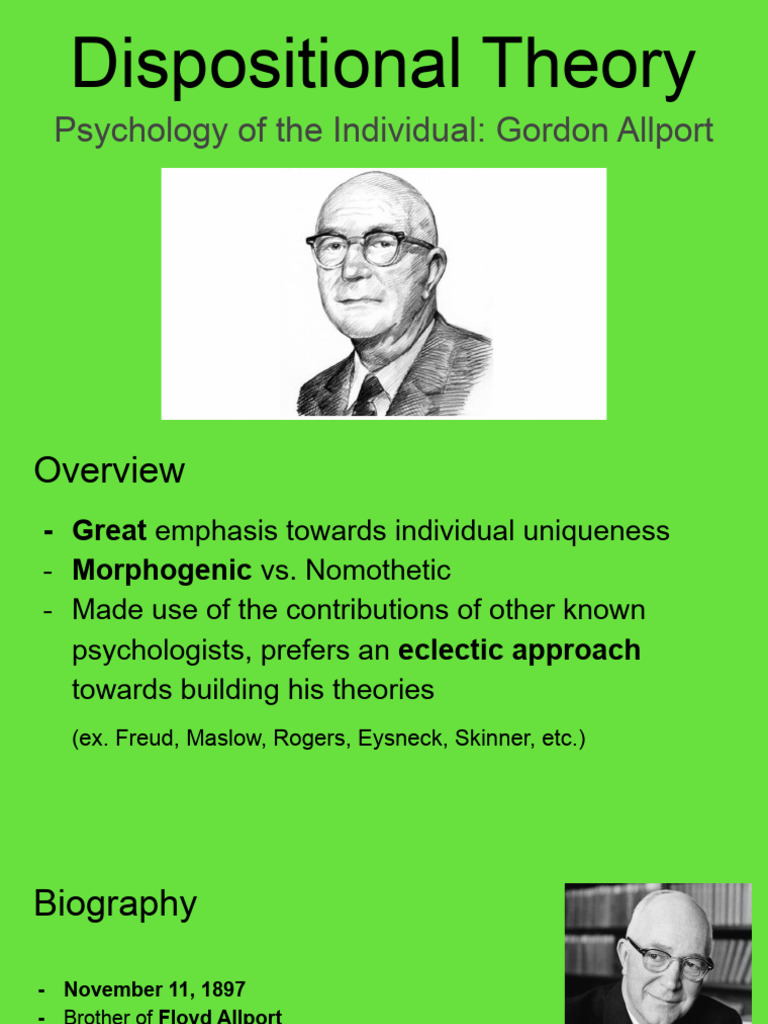 Dispositional Theory

Psychology of the Individual: Gordon Allport

Overview

- Great emphasis towards individual uniqueness
- Morphogenic vs. Nomothetic
- Made use of the contributions of other known psychologists, prefers an eclectic approach towards building his theories

(ex. Freud, Maslow, Rogers, Eysneck, Skinner, etc.)

Biography

- November 11, 1897
- Brother of Floyd Allport